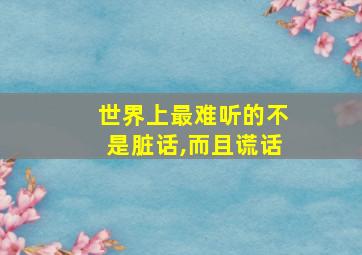 世界上最难听的不是脏话,而且谎话